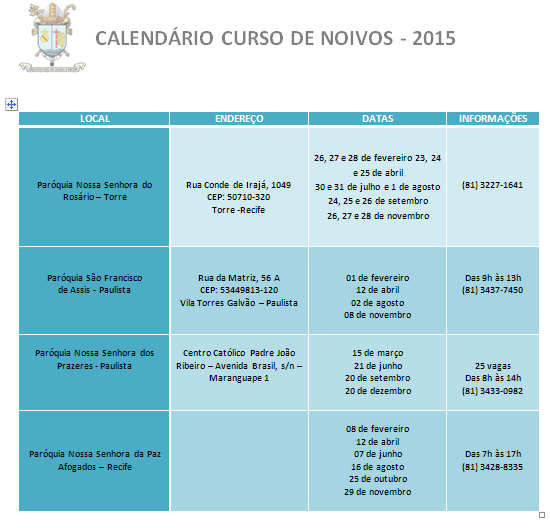 CALENDÁRIO CURSO DE NOIVOS - 2015

| LOCAL | ENDEREÇO | DATAS | INFORMAÇÕES |
|---|---|---|---|
| Paróquia Nossa Senhora do Rosário – Torre | Rua Conde de Irajá, 1049 CEP: 50710-320 Torre -Recife | 26, 27 e 28 de fevereiro 23, 24 e 25 de abril 30 e 31 de julho e 1 de agosto 24, 25 e 26 de setembro 26, 27 e 28 de novembro | (81) 3227-1641 |
| Paróquia São Francisco de Assis - Paulista | Rua da Matriz, 56 A CEP: 53449813-120 Vila Torres Galvão – Paulista | 01 de fevereiro 12 de abril 02 de agosto 08 de novembro | Das 9h às 13h (81) 3437-7450 |
| Paróquia Nossa Senhora dos Prazeres - Paulista | Centro Católico Padre João Ribeiro – Avenida Brasil, s/n – Maranguape 1 | 15 de março 21 de junho 20 de setembro 20 de dezembro | 25 vagas Das 8h às 14h (81) 3433-0982 |
| Paróquia Nossa Senhora da Paz Afogados – Recife | | 08 de fevereiro 12 de abril 07 de junho 16 de agosto 25 de outubro 29 de novembro | Das 7h às 17h (81) 3428-8335 |